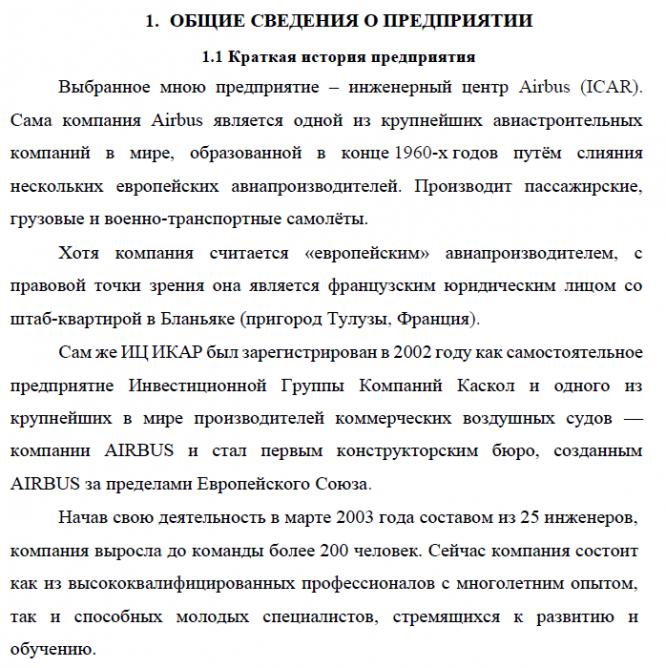 1. ОБЩИЕ СВЕДЕНИЯ О ПРЕДПРИЯТИИ

1.1 Краткая история предприятия

Выбранное мною предприятие – инженерный центр Airbus (ICAR). Сама компания Airbus является одной из крупнейших авиастроительных компаний в мире, образованной в конце 1960-х годов путём слияния нескольких европейских авиапроизводителей. Производит пассажирские, грузовые и военно-транспортные самолёты.

Хотя компания считается «европейским» авиапроизводителем, с правовой точки зрения она является французским юридическим лицом со штаб-квартирой в Бланьяке (пригород Тулузы, Франция).

Сам же ИЦ ИКАР был зарегистрирован в 2002 году как самостоятельное предприятие Инвестиционной Группы Компаний Каскол и одного из крупнейших в мире производителей коммерческих воздушных судов — компании AIRBUS и стал первым конструкторским бюро, созданным AIRBUS за пределами Европейского Союза.

Начав свою деятельность в марте 2003 года составом из 25 инженеров, компания выросла до команды более 200 человек. Сейчас компания состоит как из высококвалифицированных профессионалов с многолетним опытом, так и способных молодых специалистов, стремящихся к развитию и обучению.